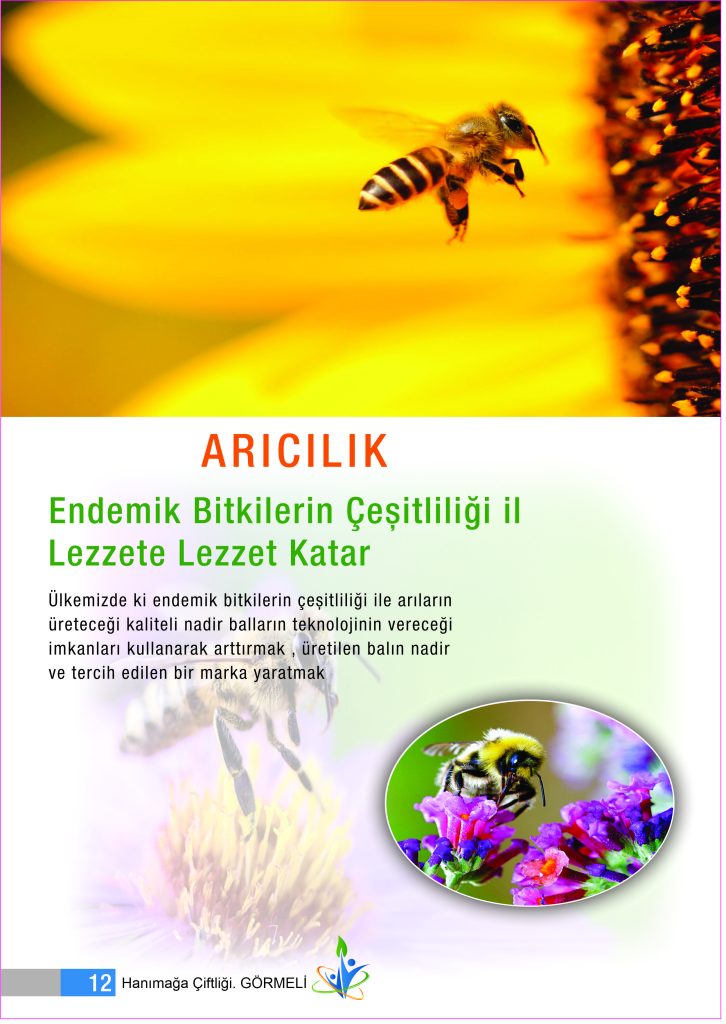 ARICILIK

Endemik Bitkilerin Çeşitliliği il Lezzete Lezzet Katar

Ülkemizde ki endemik bitkilerin çeşitliliği ile arıların üreteceği kaliteli nadir balların teknolojinin vereceği imkanları kullanarak arttırmak , üretilen balın nadir ve tercih edilen bir marka yaratmak

12 Hanımağa Çiftliği. GÖRMELİ